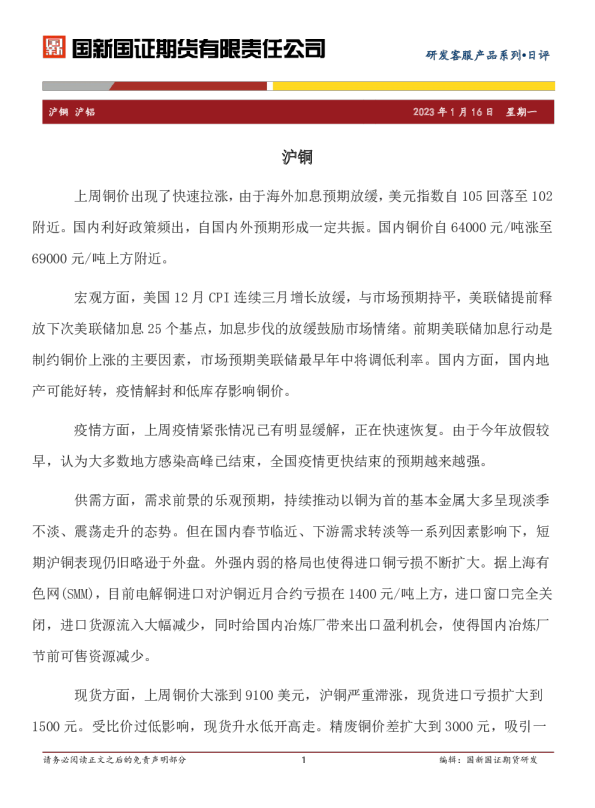 国新国证期货有限责任公司

研发客服产品系列•日评

沪铜 沪铝

2023 年 1 月 16 日 星期一

沪铜

上周铜价出现了快速拉涨，由于海外加息预期放缓，美元指数自 105 回落至 102 附近。国内利好政策频出，自国内外预期形成一定共振。国内铜价自 64000 元/吨涨至 69000 元/吨上方附近。

宏观方面，美国 12 月 CPI 连续三月增长放缓，与市场预期持平，美联储提前释放下次美联储加息 25 个基点，加息步伐的放缓鼓励市场情绪。前期美联储加息行动是制约铜价上涨的主要因素，市场预期美联储最早年中将调低利率。国内方面，国内地产可能好转，疫情解封和低库存影响铜价。

疫情方面，上周疫情紧张情况已有明显缓解，正在快速恢复。由于今年放假较早，认为大多数地方感染高峰已结束，全国疫情更快结束的预期越来越强。

供需方面，需求前景的乐观预期，持续推动以铜为首的基本金属大多呈现淡季不淡、震荡走升的态势。但在国内春节临近、下游需求转淡等一系列因素影响下，短期沪铜表现仍旧略逊于外盘。外强内弱的格局也使得进口铜亏损不断扩大。据上海有色网(SMM)，目前电解铜进口对沪铜近月合约亏损在 1400 元/吨上方，进口窗口完全关闭，进口货源流入大幅减少，同时给国内冶炼厂带来出口盈利机会，使得国内冶炼厂节前可售资源减少。

现货方面，上周铜价大涨到 9100 美元，沪铜严重滞涨，现货进口亏损扩大到 1500 元。受比价过低影响，现货升水低开高走。精废铜价差扩大到 3000 元，吸引一

请务必阅读正文之后的免责声明部分

1

编辑：国新国证期货研发